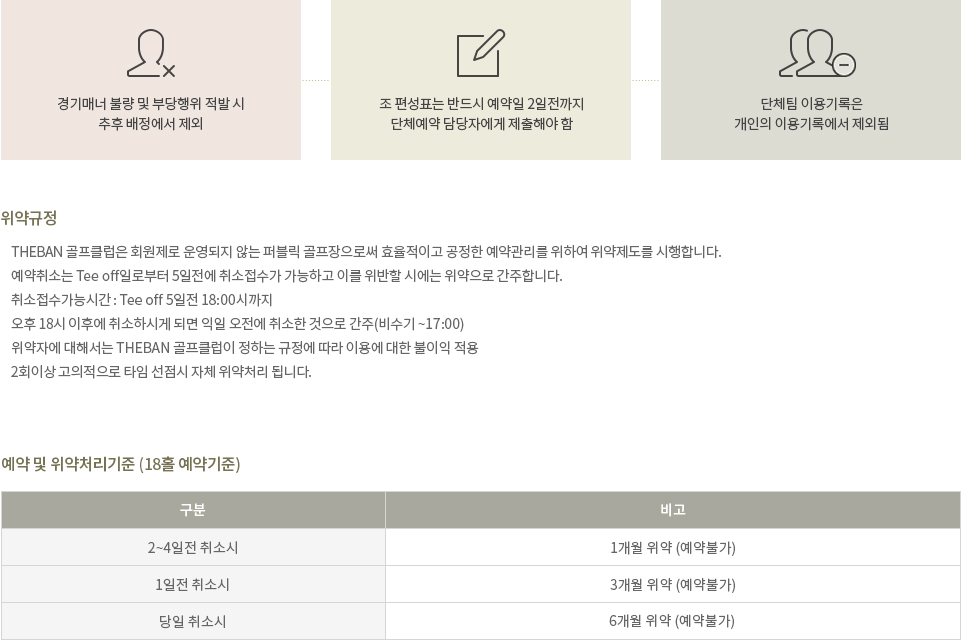 경기매너 불량 및 부당행위 적발 시
추후 배정에서 제외

조 편성표는 반드시 예약일 2일전까지
단체예약 담당자에게 제출해야 함

단체팀 이용기록은
개인의 이용기록에서 제외됨

위약규정

THEBAN 골프클럽은 회원제로 운영되지 않는 퍼블릭 골프장으로써 효율적이고 공정한 예약관리를 위하여 위약제도를 시행합니다.
예약취소는 Tee off일로부터 5일전에 취소접수가 가능하고 이를 위반할 시에는 위약으로 간주합니다.
취소접수가능시간 : Tee off 5일전 18:00시까지
오후 18시 이후에 취소하시게 되면 익일 오전에 취소한 것으로 간주(비수기 ~17:00)
위약자에 대해서는 THEBAN 골프클럽이 정하는 규정에 따라 이용에 대한 불이익 적용
2회이상 고의적으로 타임 선점시 자체 위약처리 됩니다.

예약 및 위약처리기준 (18홀 예약기준)

| 구분 | 비고 |
|---|---|
| 2~4일전 취소시 | 1개월 위약 (예약불가) |
| 1일전 취소시 | 3개월 위약 (예약불가) |
| 당일 취소시 | 6개월 위약 (예약불가) |